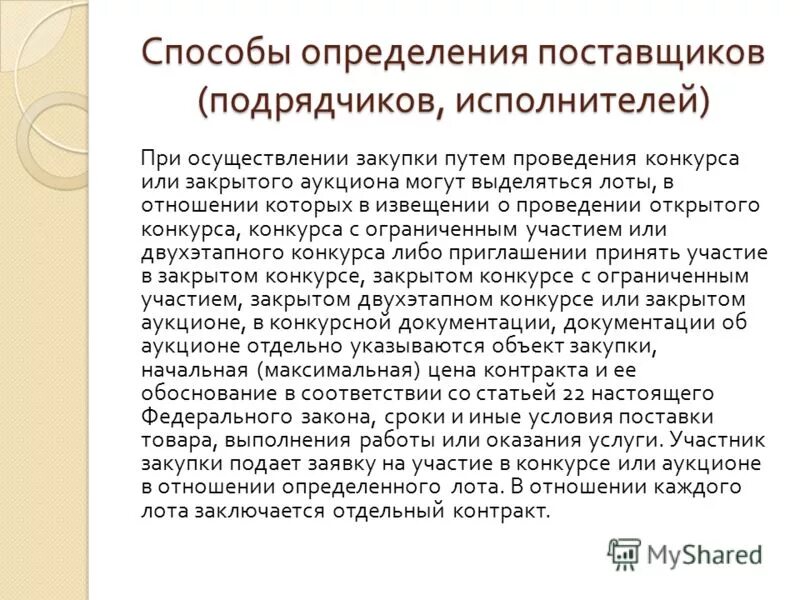 Способы определения поставщиков (подрядчиков, исполнителей)

При осуществлении закупки путем проведения конкурса или закрытого аукциона могут выделяться лоты, в отношении которых в извещении о проведении открытого конкурса, конкурса с ограниченным участием или двухэтапного конкурса либо приглашении принять участие в закрытом конкурсе, закрытом конкурсе с ограниченным участием, закрытом двухэтапном конкурсе или закрытом аукционе, в конкурсной документации, документации об аукционе отдельно указываются объект закупки, начальная (максимальная) цена контракта и ее обоснование в соответствии со статьей 22 настоящего Федерального закона, сроки и иные условия поставки товара, выполнения работы или оказания услуги. Участник закупки подает заявку на участие в конкурсе или аукционе в отношении определенного лота. В отношении каждого лота заключается отдельный контракт.

MyShared